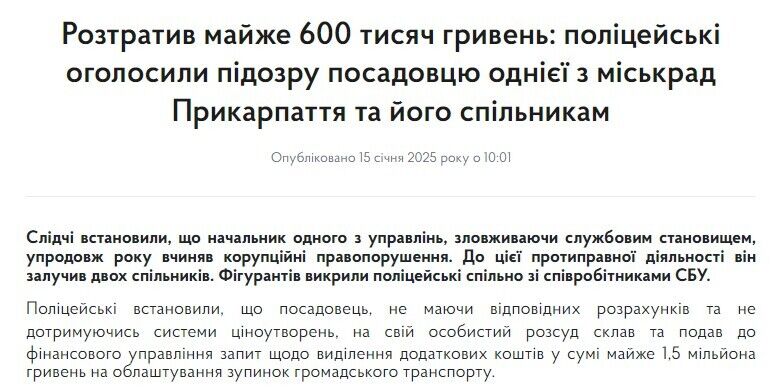 Розтратив майже 600 тисяч гривень: поліцейські оголосили підозру посадовцю однієї з міськрад Прикарпаття та його спільникам

Опубліковано 15 січня 2025 року о 10:01

Слідчі встановили, що начальник одного з управлінь, зловживаючи службовим становищем, упродовж року вчиняв корупційні правопорушення. До цієї протиправної діяльності він залучив двох спільників. Фігурантів викрили поліцейські спільно зі співробітниками СБУ.

Поліцейські встановили, що посадовець, не маючи відповідних розрахунків та не дотримуючись системи ціноутворень, на свій особистий розсуд склав та подав до фінансового управління запит щодо виділення додаткових коштів у сумі майже 1,5 мільйона гривень на облаштування зупинок громадського транспорту.